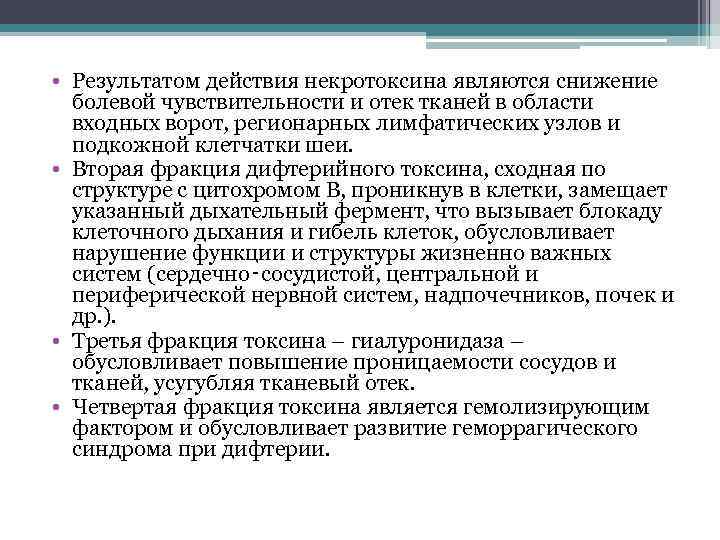 • Результатом действия некротоксина являются снижение болевой чувствительности и отек тканей в области входных ворот, регионарных лимфатических узлов и подкожной клетчатки шеи.
• Вторая фракция дифтерийного токсина, сходная по структуре с цитохромом В, проникнув в клетки, замещает указанный дыхательный фермент, что вызывает блокаду клеточного дыхания и гибель клеток, обусловливает нарушение функции и структуры жизненно важных систем (сердечно-сосудистой, центральной и периферической нервной систем, надпочечников, почек и др.).
• Третья фракция токсина – гиалуронидаза – обусловливает повышение проницаемости сосудов и тканей, усугубляя тканевый отек.
• Четвертая фракция токсина является гемолизирующим фактором и обусловливает развитие геморрагического синдрома при дифтерии.